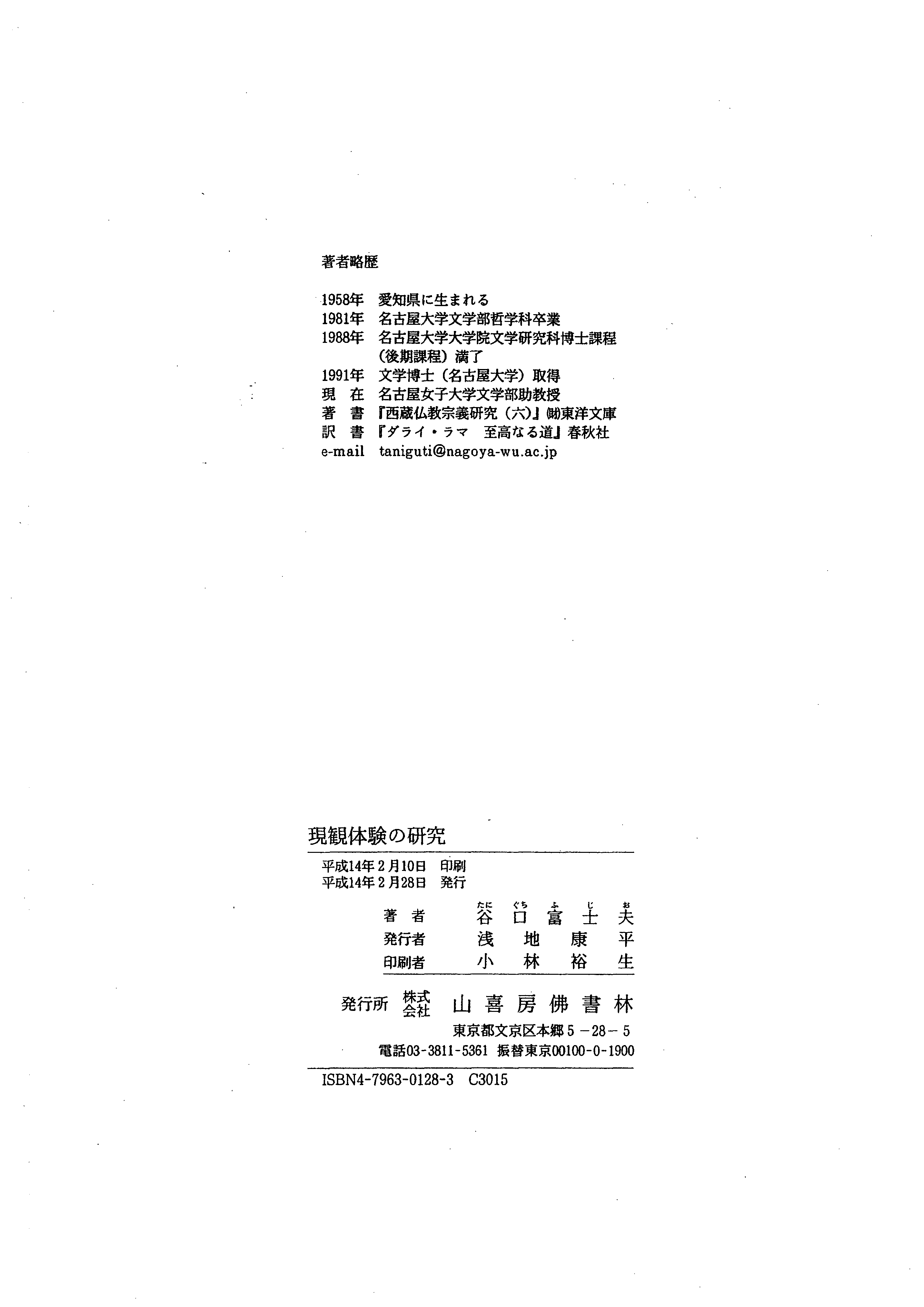 著者略歴

1958年　愛知県に生まれる
1981年　名古屋大学文学部哲学科卒業
1988年　名古屋大学大学院文学研究科博士課程（後期課程）満了
1991年　文学博士（名古屋大学）取得
現　在　名古屋女子大学文学部助教授
著　書　『西蔵仏教宗義研究（六）』㈶東洋文庫
訳　書　『ダライ・ラマ　至高なる道』春秋社
e-mail　taniguti@nagoya-wu.ac.jp

現観体験の研究

平成14年2月10日　印刷
平成14年2月28日　発行

著　者　谷口富士夫（たにぐちふじお）
発行者　浅地康平
印刷者　小林裕生

発行所　株式会社　山喜房佛書林
東京都文京区本郷5－28－5
電話03-3811-5361　振替東京00100-0-1900

ISBN4-7963-0128-3　C3015